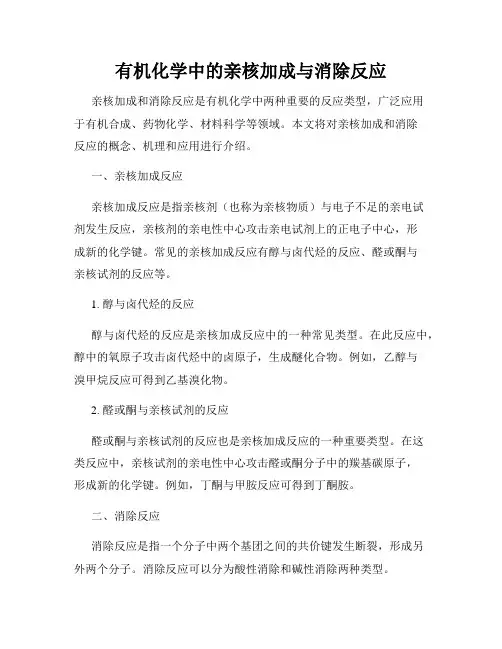 有机化学中的亲核加成与消除反应

亲核加成和消除反应是有机化学中两种重要的反应类型，广泛应用于有机合成、药物化学、材料科学等领域。本文将对亲核加成和消除反应的概念、机理和应用进行介绍。

一、亲核加成反应

亲核加成反应是指亲核剂（也称为亲核物质）与电子不足的亲电试剂发生反应，亲核剂的亲电性中心攻击亲电试剂上的正电子中心，形成新的化学键。常见的亲核加成反应有醇与卤代烃的反应、醛或酮与亲核试剂的反应等。

1. 醇与卤代烃的反应

醇与卤代烃的反应是亲核加成反应中的一种常见类型。在此反应中，醇中的氧原子攻击卤代烃中的卤原子，生成醚化合物。例如，乙醇与溴甲烷反应可得到乙基溴化物。

2. 醛或酮与亲核试剂的反应

醛或酮与亲核试剂的反应也是亲核加成反应的一种重要类型。在这类反应中，亲核试剂的亲电性中心攻击醛或酮分子中的羰基碳原子，形成新的化学键。例如，丁酮与甲胺反应可得到丁酮胺。

二、消除反应

消除反应是指一个分子中两个基团之间的共价键发生断裂，形成另外两个分子。消除反应可以分为酸性消除和碱性消除两种类型。